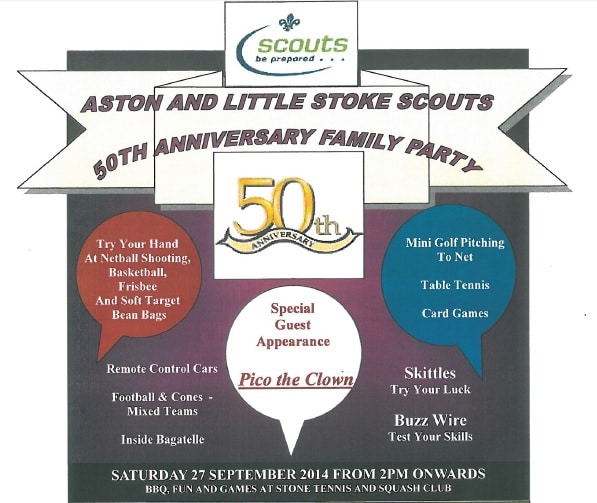 scouts
be prepared . . .

ASTON AND LITTLE STOKE SCOUTS

50TH ANNIVERSARY FAMILY PARTY

50th
ANNIVERSARY

Try Your Hand At Netball Shooting, Basketball, Frisbee And Soft Target Bean Bags

Remote Control Cars

Football & Cones - Mixed Teams

Inside Bagatelle

Special Guest Appearance

Pico the Clown

Mini Golf Pitching To Net

Table Tennis

Card Games

Skittles
Try Your Luck

Buzz Wire
Test Your Skills

SATURDAY 27 SEPTEMBER 2014 FROM 2PM ONWARDS
BBQ, FUN AND GAMES AT STONE TENNIS AND SQUASH CLUB